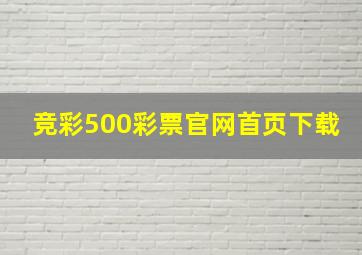 竞彩500彩票官网首页下载